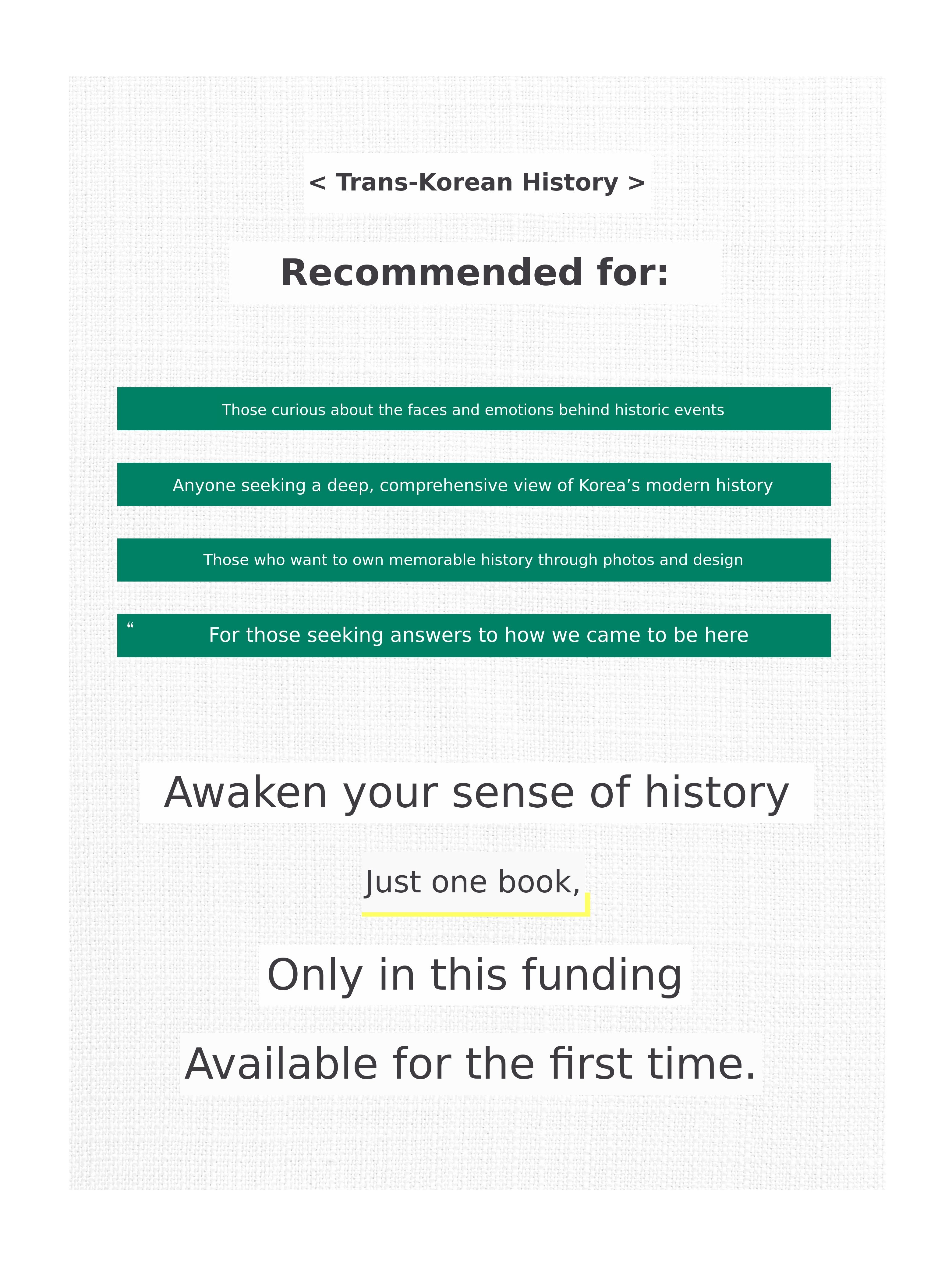 < Trans-Korean History >

Recommended for:

Those curious about the faces and emotions behind historic events

Anyone seeking a deep, comprehensive view of Korea’s modern history

Those who want to own memorable history through photos and design

“ For those seeking answers to how we came to be here

Awaken your sense of history

Just one book,

Only in this funding

Available for the first time.